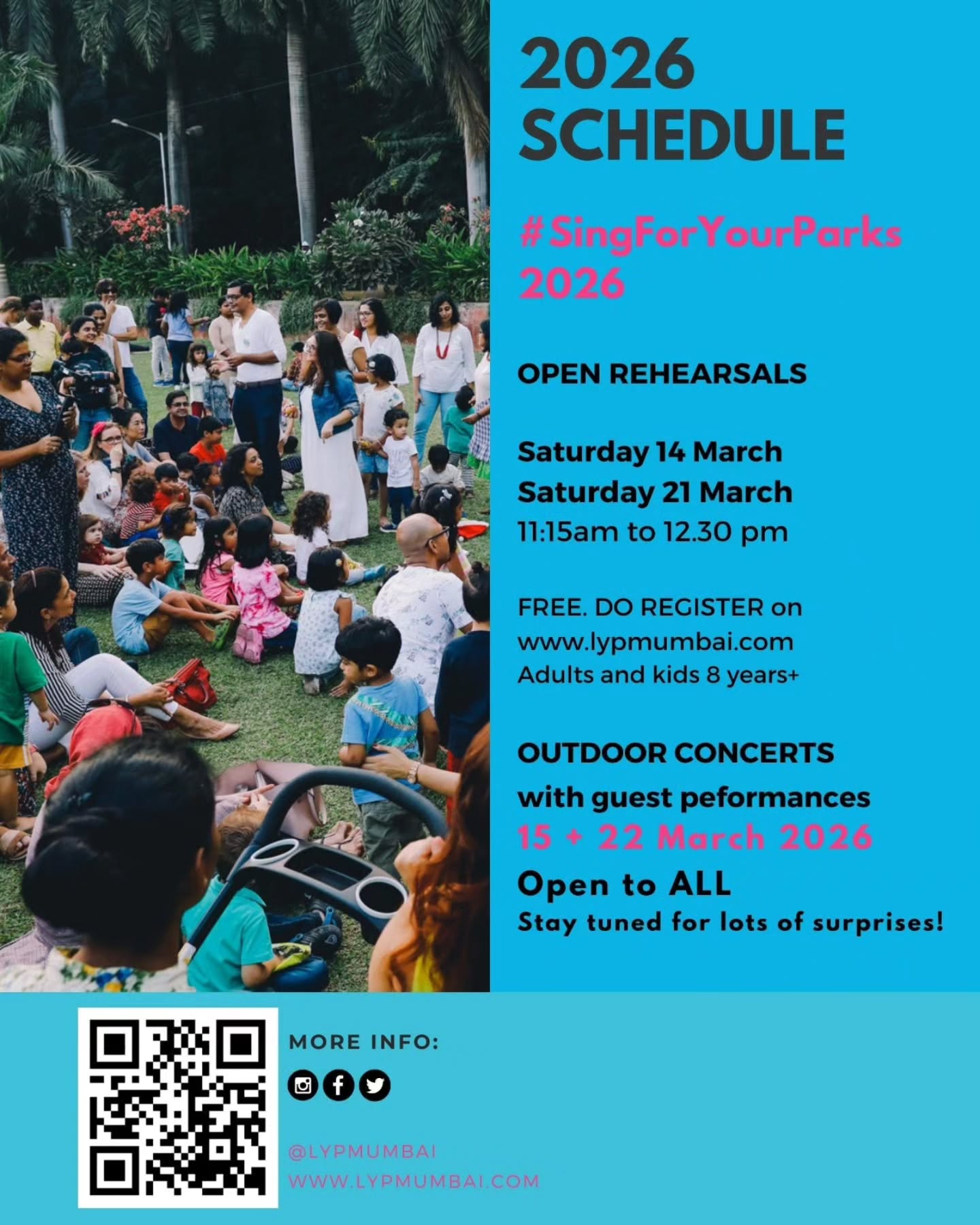 2026 SCHEDULE

#SingForYourParks 2026

OPEN REHEARSALS

Saturday 14 March
Saturday 21 March
11:15am to 12.30 pm

FREE. DO REGISTER on
www.lypmumbai.com
Adults and kids 8 years+

OUTDOOR CONCERTS
with guest peformances
15 + 22 March 2026
Open to ALL
Stay tuned for lots of surprises!

MORE INFO:

@LYPMUMBAI
WWW.LYPMUMBAI.COM